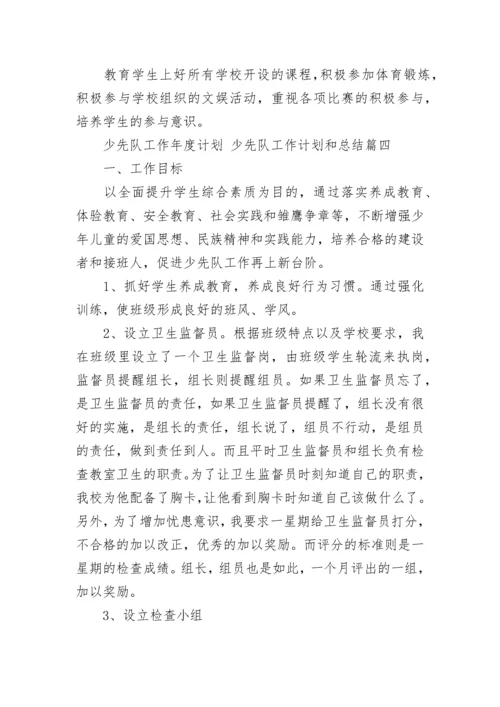 教育学生上好所有学校开设的课程，积极参加体育锻炼，积极参与学校组织的文娱活动，重视各项比赛的积极参与，培养学生的参与意识。

少先队工作年度计划 少先队工作计划和总结篇四

一、工作目标

以全面提升学生综合素质为目的，通过落实养成教育、体验教育、安全教育、社会实践和雏鹰争章等，不断增强少年儿童的爱国思想、民族精神和实践能力，培养合格的建设者和接班人，促进少先队工作再上新台阶。

1、抓好学生养成教育，养成良好行为习惯。通过强化训练，使班级形成良好的班风、学风。

2、设立卫生监督员。根据班级特点以及学校要求，我在班级里设立了一个卫生监督岗，由班级学生轮流来执岗，监督员提醒组长，组长则提醒组员。如果卫生监督员忘了，是卫生监督员的责任，如果卫生监督员提醒了，组长没有很好的实施，是组长的责任，组长说了，组员不行动，是组员的责任，做到责任到人。而且平时卫生监督员和组长负有检查教室卫生的职责。为了让卫生监督员时刻知道自己的职责，我校为他配备了胸卡，让他看到胸卡时知道自己该做什么了。另外，为了增加忧患意识，我要求一星期给卫生监督员打分，不合格的加以改正，优秀的加以奖励。而评分的标准则是一星期的检查成绩。组长，组员也是如此，一个月评出的一组，加以奖励。

3、设立检查小组